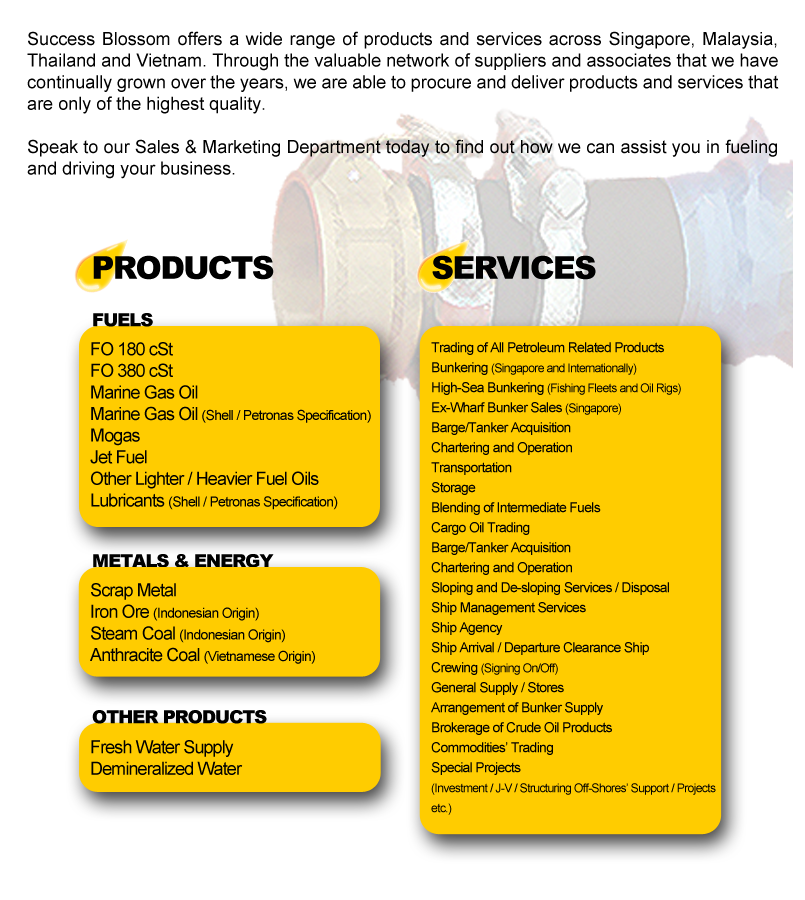 Success Blossom offers a wide range of products and services across Singapore, Malaysia, Thailand and Vietnam. Through the valuable network of suppliers and associates that we have continually grown over the years, we are able to procure and deliver products and services that are only of the highest quality.

Speak to our Sales & Marketing Department today to find out how we can assist you in fueling and driving your business.

PRODUCTS

FUELS
FO 180 cSt
FO 380 cSt
Marine Gas Oil
Marine Gas Oil (Shell / Petronas Specification)
Mogas
Jet Fuel
Other Lighter / Heavier Fuel Oils
Lubricants (Shell / Petronas Specification)

METALS & ENERGY
Scrap Metal
Iron Ore (Indonesian Origin)
Steam Coal (Indonesian Origin)
Anthracite Coal (Vietnamese Origin)

OTHER PRODUCTS
Fresh Water Supply
Demineralized Water

SERVICES

Trading of All Petroleum Related Products
Bunkering (Singapore and Internationally)
High-Sea Bunkering (Fishing Fleets and Oil Rigs)
Ex-Wharf Bunker Sales (Singapore)
Barge/Tanker Acquisition
Chartering and Operation
Transportation
Storage
Blending of Intermediate Fuels
Cargo Oil Trading
Barge/Tanker Acquisition
Chartering and Operation
Sloping and De-sloping Services / Disposal
Ship Management Services
Ship Agency
Ship Arrival / Departure Clearance Ship
Crewing (Signing On/Off)
General Supply / Stores
Arrangement of Bunker Supply
Brokerage of Crude Oil Products
Commodities' Trading
Special Projects
(Investment / J-V / Structuring Off-Shores' Support / Projects etc.)